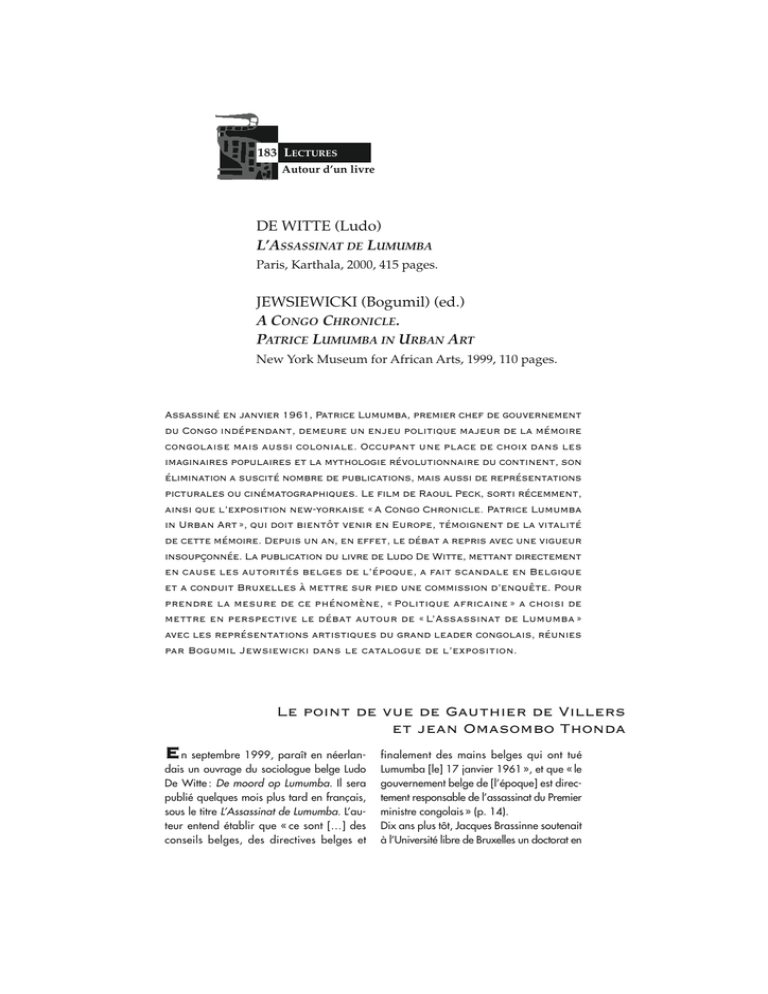 183 Lectures
Autour d'un livre

DE WITTE (Ludo)
L'Assassinat de Lumumba
Paris, Karthala, 2000, 415 pages.

JEWSIEWICKI (Bogumil) (ed.)
A Congo Chronicle.
Patrice Lumumba in Urban Art
New York Museum for African Arts, 1999, 110 pages.

Assassiné en janvier 1961, Patrice Lumumba, premier chef de gouvernement du Congo indépendant, demeure un enjeu politique majeur de la mémoire congolaise mais aussi coloniale. Occupant une place de choix dans les imaginaires populaires et la mythologie révolutionnaire du continent, son élimination a suscité nombre de publications, mais aussi de représentations picturales ou cinématographiques. Le film de Raoul Peck, sorti récemment, ainsi que l'exposition new-yorkaise « A Congo Chronicle. Patrice Lumumba in Urban Art », qui doit bientôt venir en Europe, témoignent de la vitalité de cette mémoire. Depuis un an, en effet, le débat a repris avec une vigueur insoupçonnée. La publication du livre de Ludo De Witte, mettant directement en cause les autorités belges de l'époque, a fait scandale en Belgique et a conduit Bruxelles à mettre sur pied une commission d'enquête. Pour prendre la mesure de ce phénomène, « Politique africaine » a choisi de mettre en perspective le débat autour de « L'Assassinat de Lumumba » avec les représentations artistiques du grand leader congolais, réunies par Bogumil Jewsiewicki dans le catalogue de l'exposition.

Le point de vue de Gauthier de Villers
et jean Omasombo Thonda

En septembre 1999, paraît en néerlandais un ouvrage du sociologue belge Ludo De Witte : De moord op Lumumba. Il sera publié quelques mois plus tard en français, sous le titre L'Assassinat de Lumumba. L'auteur entend établir que « ce sont […] des conseils belges, des directives belges et finalement des mains belges qui ont tué Lumumba [le] 17 janvier 1961 », et que « le gouvernement belge de [l'époque] est directement responsable de l'assassinat du Premier ministre congolais » (p. 14).
Dix ans plus tôt, Jacques Brassinne soutenait à l'Université libre de Bruxelles un doctorat en